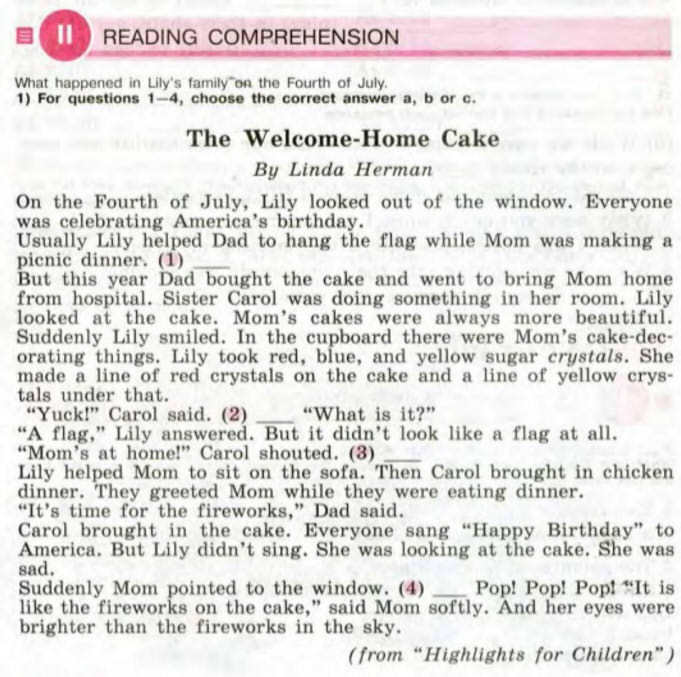 II READING COMPREHENSION

What happened in Lily's family on the Fourth of July.
1) For questions 1—4, choose the correct answer a, b or c.

The Welcome-Home Cake
By Linda Herman

On the Fourth of July, Lily looked out of the window. Everyone was celebrating America's birthday.
Usually Lily helped Dad to hang the flag while Mom was making a picnic dinner. (1) ___
But this year Dad bought the cake and went to bring Mom home from hospital. Sister Carol was doing something in her room. Lily looked at the cake. Mom's cakes were always more beautiful. Suddenly Lily smiled. In the cupboard there were Mom's cake-decorating things. Lily took red, blue, and yellow sugar crystals. She made a line of red crystals on the cake and a line of yellow crystals under that.
"Yuck!" Carol said. (2) ___ "What is it?"
"A flag," Lily answered. But it didn't look like a flag at all.
"Mom's at home!" Carol shouted. (3) ___
Lily helped Mom to sit on the sofa. Then Carol brought in chicken dinner. They greeted Mom while they were eating dinner.
"It's time for the fireworks," Dad said.
Carol brought in the cake. Everyone sang "Happy Birthday" to America. But Lily didn't sing. She was looking at the cake. She was sad.
Suddenly Mom pointed to the window. (4) ___ Pop! Pop! Pop! "It is like the fireworks on the cake," said Mom softly. And her eyes were brighter than the fireworks in the sky.

(from "Highlights for Children")